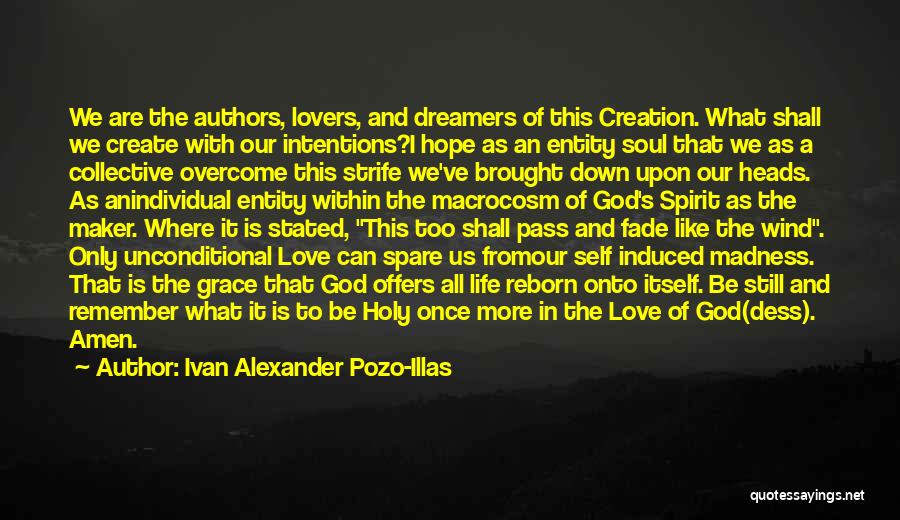 We are the authors, lovers, and dreamers of this Creation. What shall we create with our intentions?I hope as an entity soul that we as a collective overcome this strife we've brought down upon our heads. As anindividual entity within the macrocosm of God's Spirit as the maker. Where it is stated, "This too shall pass and fade like the wind". Only unconditional Love can spare us fromour self induced madness. That is the grace that God offers all life reborn onto itself. Be still and remember what it is to be Holy once more in the Love of God(dess). Amen.

Author: Ivan Alexander Pozo-Illas

quotessayings.net